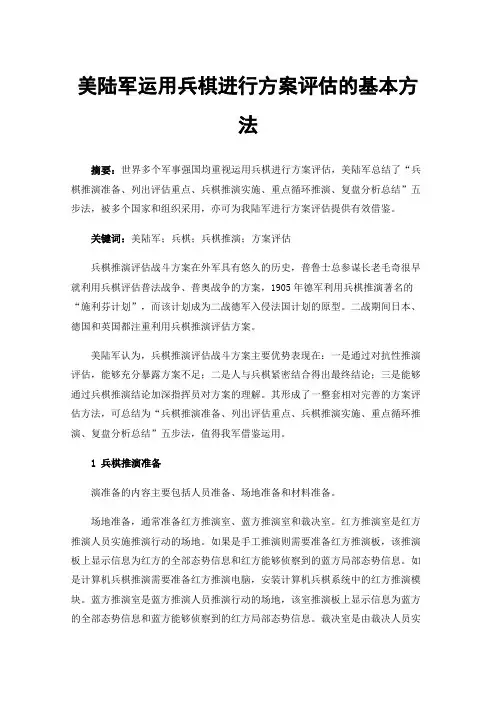 美陆军运用兵棋进行方案评估的基本方法

摘要：世界多个军事强国均重视运用兵棋进行方案评估，美陆军总结了“兵棋推演准备、列出评估重点、兵棋推演实施、重点循环推演、复盘分析总结”五步法，被多个国家和组织采用，亦可为我陆军进行方案评估提供有效借鉴。

关键词：美陆军；兵棋；兵棋推演；方案评估

兵棋推演评估战斗方案在外军具有悠久的历史，普鲁士总参谋长老毛奇很早就利用兵棋评估普法战争、普奥战争的方案，1905年德军利用兵棋推演著名的“施利芬计划”，而该计划成为二战德军入侵法国计划的原型。二战期间日本、德国和英国都注重利用兵棋推演评估方案。

美陆军认为，兵棋推演评估战斗方案主要优势表现在：一是通过对抗性推演评估，能够充分暴露方案不足；二是人与兵棋紧密结合得出最终结论；三是能够通过兵棋推演结论加深指挥员对方案的理解。其形成了一整套相对完善的方案评估方法，可总结为“兵棋推演准备、列出评估重点、兵棋推演实施、重点循环推演、复盘分析总结”五步法，值得我军借鉴运用。

1 兵棋推演准备

演准备的内容主要包括人员准备、场地准备和材料准备。

场地准备，通常准备红方推演室、蓝方推演室和裁决室。红方推演室是红方推演人员实施推演行动的场地。如果是手工推演则需要准备红方推演板，该推演板上显示信息为红方的全部态势信息和红方能够侦察到的蓝方局部态势信息。如是计算机兵棋推演需要准备红方推演电脑，安装计算机兵棋系统中的红方推演模块。蓝方推演室是蓝方推演人员推演行动的场地，该室推演板上显示信息为蓝方的全部态势信息和蓝方能够侦察到的红方局部态势信息。裁决室是由裁决人员实